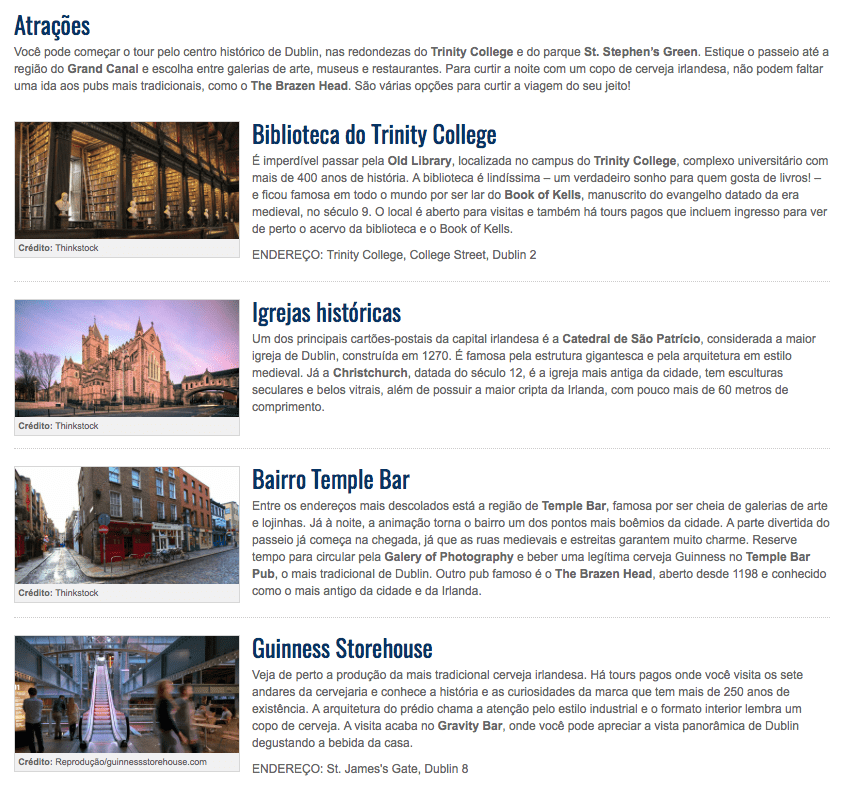 Atrações

Você pode começar o tour pelo centro histórico de Dublin, nas redondezas do Trinity College e do parque St. Stephen's Green. Estique o passeio até a região do Grand Canal e escolha entre galerias de arte, museus e restaurantes. Para curtir a noite com um copo de cerveja irlandesa, não podem faltar uma ida aos pubs mais tradicionais, como o The Brazen Head. São várias opções para curtir a viagem do seu jeito!

Crédito: Thinkstock

Biblioteca do Trinity College

É imperdível passar pela Old Library, localizada no campus do Trinity College, complexo universitário com mais de 400 anos de história. A biblioteca é lindíssima – um verdadeiro sonho para quem gosta de livros! – e ficou famosa em todo o mundo por ser lar do Book of Kells, manuscrito do evangelho datado da era medieval, no século 9. O local é aberto para visitas e também há tours pagos que incluem ingresso para ver de perto o acervo da biblioteca e o Book of Kells.

ENDEREÇO: Trinity College, College Street, Dublin 2

Crédito: Thinkstock

Igrejas históricas

Um dos principais cartões-postais da capital irlandesa é a Catedral de São Patrício, considerada a maior igreja de Dublin, construída em 1270. É famosa pela estrutura gigantesca e pela arquitetura em estilo medieval. Já a Christchurch, datada do século 12, é a igreja mais antiga da cidade, tem esculturas seculares e belos vitrais, além de possuir a maior cripta da Irlanda, com pouco mais de 60 metros de comprimento.

Crédito: Thinkstock

Bairro Temple Bar

Entre os endereços mais descolados está a região de Temple Bar, famosa por ser cheia de galerias de arte e lojinhas. Já à noite, a animação torna o bairro um dos pontos mais boêmios da cidade. A parte divertida do passeio já começa na chegada, já que as ruas medievais e estreitas garantem muito charme. Reserve tempo para circular pela Galery of Photography e beber uma legítima cerveja Guinness no Temple Bar Pub, o mais tradicional de Dublin. Outro pub famoso é o The Brazen Head, aberto desde 1198 e conhecido como o mais antigo da cidade e da Irlanda.

Crédito: Reprodução/guinnessstorehouse.com

Guinness Storehouse

Veja de perto a produção da mais tradicional cerveja irlandesa. Há tours pagos onde você visita os sete andares da cervejaria e conhece a história e as curiosidades da marca que tem mais de 250 anos de existência. A arquitetura do prédio chama a atenção pelo estilo industrial e o formato interior lembra um copo de cerveja. A visita acaba no Gravity Bar, onde você pode apreciar a vista panorâmica de Dublin degustando a bebida da casa.

ENDEREÇO: St. James's Gate, Dublin 8